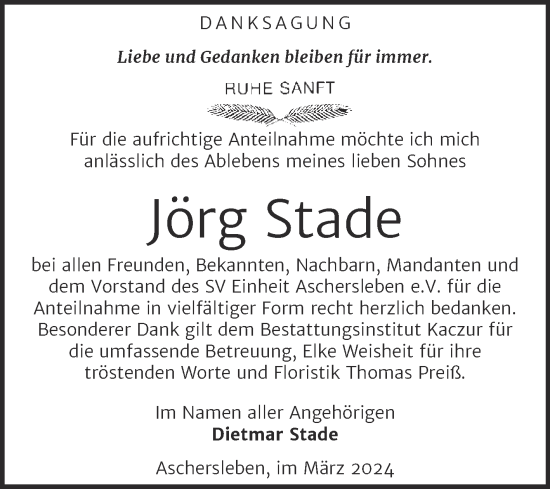 DANKSAGUNG

Liebe und Gedanken bleiben für immer.

RUHE SANFT

Für die aufrichtige Anteilnahme möchte ich mich anlässlich des Ablebens meines lieben Sohnes

Jörg Stade

bei allen Freunden, Bekannten, Nachbarn, Mandanten und dem Vorstand des SV Einheit Aschersleben e.V. für die Anteilnahme in vielfältiger Form recht herzlich bedanken. Besonderer Dank gilt dem Bestattungsinstitut Kaczur für die umfassende Betreuung, Elke Weisheit für ihre tröstenden Worte und Floristik Thomas Preiß.

Im Namen aller Angehörigen
Dietmar Stade

Aschersleben, im März 2024